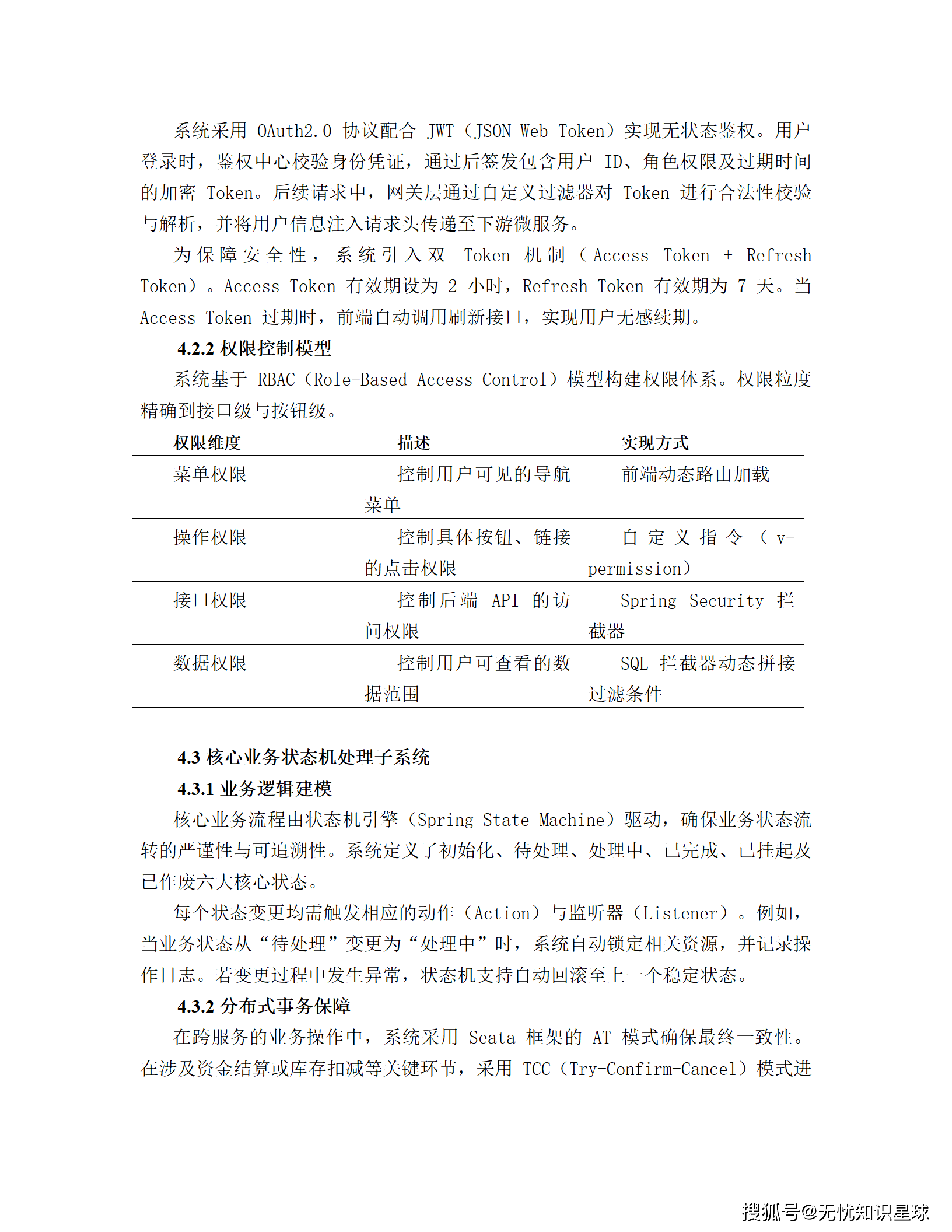 系统采用 OAuth2.0 协议配合 JWT（JSON Web Token）实现无状态鉴权。用户登录时，鉴权中心校验身份凭证，通过后签发包含用户 ID、角色权限及过期时间的加密 Token。后续请求中，网关层通过自定义过滤器对 Token 进行合法性校验与解析，并将用户信息注入请求头传递至下游微服务。

为保障安全性，系统引入双 Token 机制（Access Token + Refresh Token）。Access Token 有效期设为 2 小时，Refresh Token 有效期为 7 天。当 Access Token 过期时，前端自动调用刷新接口，实现用户无感续期。

4.2.2 权限控制模型

系统基于 RBAC（Role-Based Access Control）模型构建权限体系。权限粒度精确到接口级与按钮级。

| 权限维度 | 描述 | 实现方式 |
|---|---|---|
| 菜单权限 | 控制用户可见的导航菜单 | 前端动态路由加载 |
| 操作权限 | 控制具体按钮、链接的点击权限 | 自定义指令（v-permission） |
| 接口权限 | 控制后端 API 的访问权限 | Spring Security 拦截器 |
| 数据权限 | 控制用户可查看的数据范围 | SQL 拦截器动态拼接过滤条件 |

4.3 核心业务状态机处理子系统

4.3.1 业务逻辑建模

核心业务流程由状态机引擎（Spring State Machine）驱动，确保业务状态流转的严谨性与可追溯性。系统定义了初始化、待处理、处理中、已完成、已挂起及已作废六大核心状态。

每个状态变更均需触发相应的动作（Action）与监听器（Listener）。例如，当业务状态从“待处理”变更为“处理中”时，系统自动锁定相关资源，并记录操作日志。若变更过程中发生异常，状态机支持自动回滚至上一个稳定状态。

4.3.2 分布式事务保障

在跨服务的业务操作中，系统采用 Seata 框架的 AT 模式确保最终一致性。在涉及资金结算或库存扣减等关键环节，采用 TCC（Try-Confirm-Cancel）模式进

搜狐号@无忧知识星球